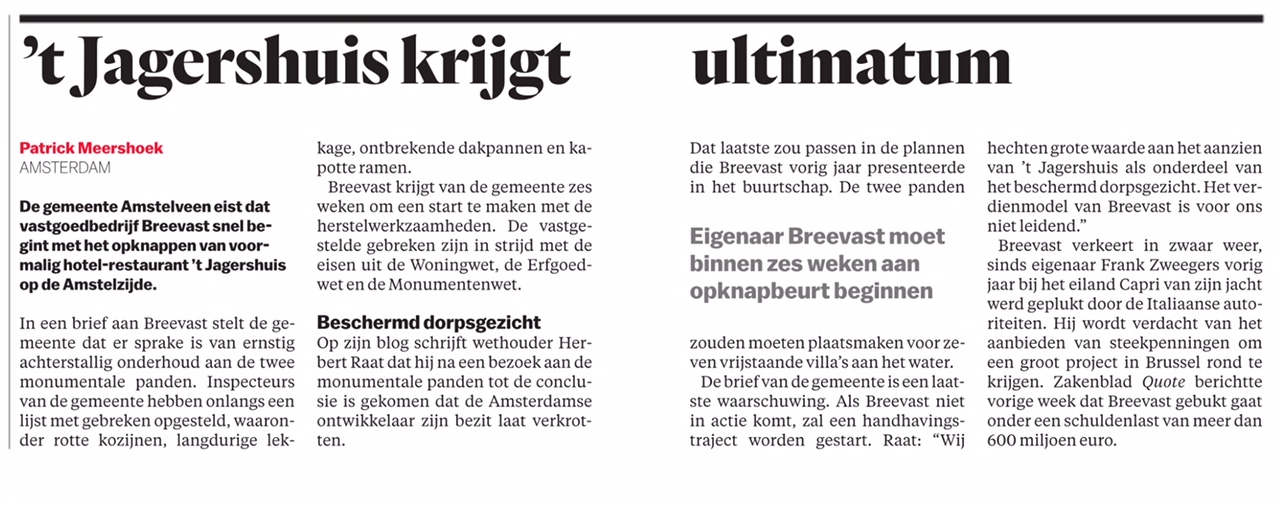 't Jagershuis krijgt ultimatum

Patrick Meershoek
AMSTERDAM

De gemeente Amstelveen eist dat vastgoedbedrijf Breevast snel begint met het opknappen van voormalig hotel-restaurant 't Jagershuis op de Amstelzijde.

In een brief aan Breevast stelt de gemeente dat er sprake is van ernstig achterstallig onderhoud aan de twee monumentale panden. Inspecteurs van de gemeente hebben onlangs een lijst met gebreken opgesteld, waaronder rotte kozijnen, langdurige lekkage, ontbrekende dakpannen en kapotte ramen.

Breevast krijgt van de gemeente zes weken om een start te maken met de herstelwerkzaamheden. De vastgestelde gebreken zijn in strijd met de eisen uit de Woningwet, de Erfgoedwet en de Monumentenwet.

Beschermd dorpsgezicht
Op zijn blog schrijft wethouder Herbert Raat dat hij na een bezoek aan de monumentale panden tot de conclusie is gekomen dat de Amsterdamse ontwikkelaar zijn bezit laat verkrotten.

Dat laatste zou passen in de plannen die Breevast vorig jaar presenteerde in het buurtschap. De twee panden

Eigenaar Breevast moet binnen zes weken aan opknapbeurt beginnen

zouden moeten plaatsmaken voor zeven vrijstaande villa's aan het water.

De brief van de gemeente is een laatste waarschuwing. Als Breevast niet in actie komt, zal een handhavingstraject worden gestart. Raat: "Wij hechten grote waarde aan het aanzien van 't Jagershuis als onderdeel van het beschermd dorpsgezicht. Het verdienmodel van Breevast is voor ons niet leidend."

Breevast verkeert in zwaar weer, sinds eigenaar Frank Zweegers vorig jaar bij het eiland Capri van zijn jacht werd geplukt door de Italiaanse autoriteiten. Hij wordt verdacht van het aanbieden van steekpenningen om een groot project in Brussel rond te krijgen. Zakenblad Quote berichtte vorige week dat Breevast gebukt gaat onder een schuldenlast van meer dan 600 miljoen euro.